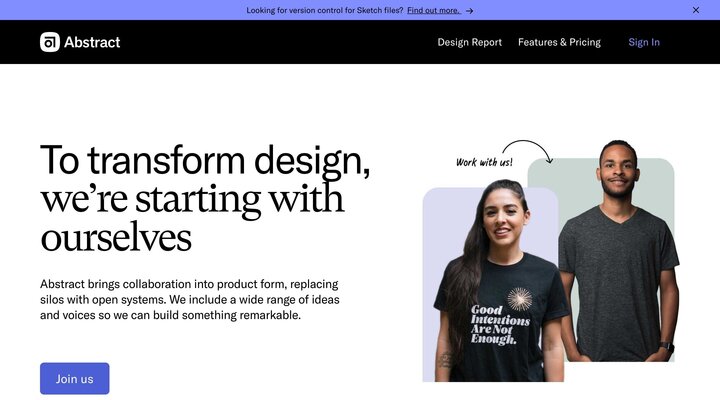 Looking for version control for Sketch files? Find out more. →

Abstract

Design Report Features & Pricing Sign In

To transform design, we're starting with ourselves

Abstract brings collaboration into product form, replacing silos with open systems. We include a wide range of ideas and voices so we can build something remarkable.

Join us

Work with us!

Good Intentions Are Not Enough.